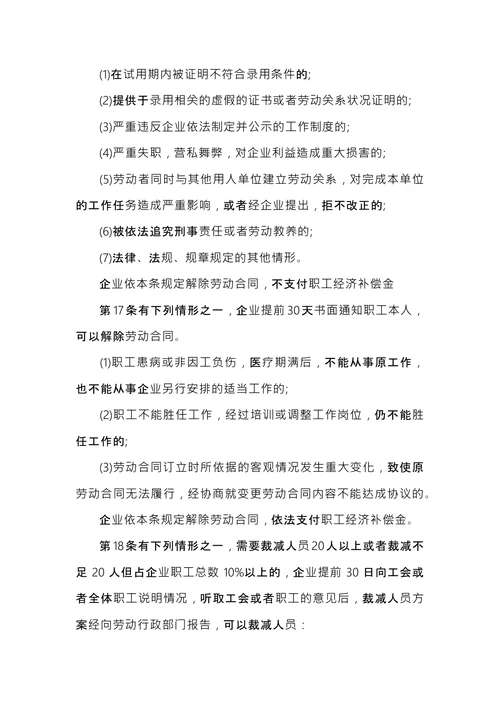 (1)在试用期内被证明不符合录用条件的;

(2)提供于录用相关的虚假的证书或者劳动关系状况证明的;

(3)严重违反企业依法制定并公示的工作制度的;

(4)严重失职，营私舞弊，对企业利益造成重大损害的;

(5)劳动者同时与其他用人单位建立劳动关系，对完成本单位的工作任务造成严重影响，或者经企业提出，拒不改正的;

(6)被依法追究刑事责任或者劳动教养的;

(7)法律、法规、规章规定的其他情形。

企业依本条规定解除劳动合同，不支付职工经济补偿金

第17条有下列情形之一，企业提前30天书面通知职工本人，可以解除劳动合同。

(1)职工患病或非因工负伤，医疗期满后，不能从事原工作，也不能从事企业另行安排的适当工作的;

(2)职工不能胜任工作，经过培训或调整工作岗位，仍不能胜任工作的;

(3)劳动合同订立时所依据的客观情况发生重大变化，致使原劳动合同无法履行，经协商就变更劳动合同内容不能达成协议的。

企业依本条规定解除劳动合同，依法支付职工经济补偿金。

第18条有下列情形之一，需要裁减人员20人以上或者裁减不足 20 人但占企业职工总数 10%以上的，企业提前 30 日向工会或者全体职工说明情况，听取工会或者职工的意见后，裁减人员方案经向劳动行政部门报告，可以裁减人员：